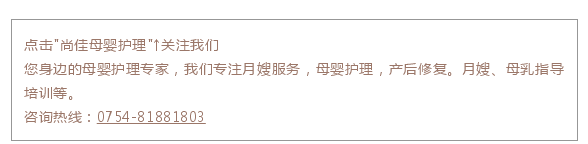 点击"尚佳母婴护理"↑关注我们
您身边的母婴护理专家，我们专注月嫂服务，母婴护理，产后修复。月嫂、母乳指导培训等。
咨询热线：0754-81881803